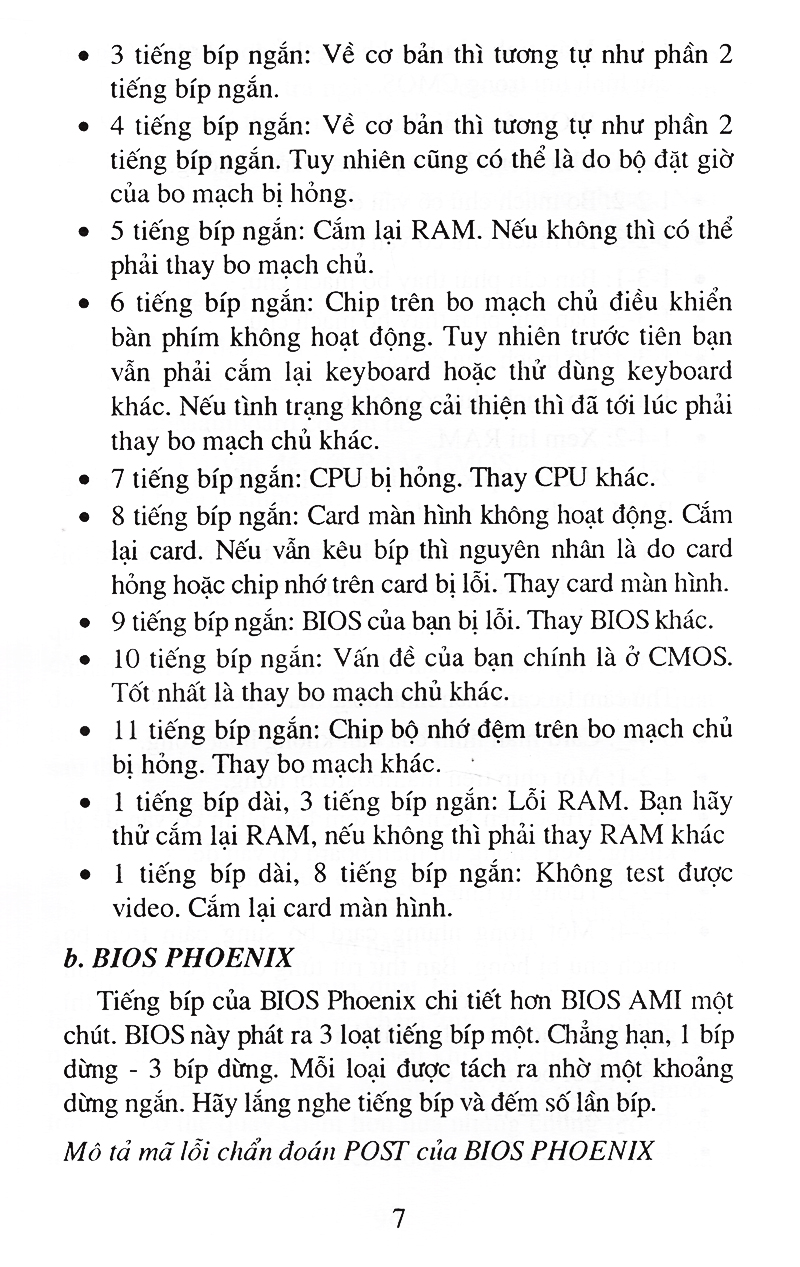 • 3 tiếng bíp ngắn: Về cơ bản thì tương tự như phần 2 tiếng bíp ngắn.

• 4 tiếng bíp ngắn: Về cơ bản thì tương tự như phần 2 tiếng bíp ngắn. Tuy nhiên cũng có thể là do bộ đặt giờ của bo mạch bị hỏng.

• 5 tiếng bíp ngắn: Cắm lại RAM. Nếu không thì có thể phải thay bo mạch chủ.

• 6 tiếng bíp ngắn: Chip trên bo mạch chủ điều khiển bàn phím không hoạt động. Tuy nhiên trước tiên bạn vẫn phải cắm lại keyboard hoặc thử dùng keyboard khác. Nếu tình trạng không cải thiện thì đã tới lúc phải thay bo mạch chủ khác.

• 7 tiếng bíp ngắn: CPU bị hỏng. Thay CPU khác.

• 8 tiếng bíp ngắn: Card màn hình không hoạt động. Cắm lại card. Nếu vẫn kêu bíp thì nguyên nhân là do card hỏng hoặc chip nhớ trên card bị lỗi. Thay card màn hình.

• 9 tiếng bíp ngắn: BIOS của bạn bị lỗi. Thay BIOS khác.

• 10 tiếng bíp ngắn: Vấn đề của bạn chính là ở CMOS. Tốt nhất là thay bo mạch chủ khác.

• 11 tiếng bíp ngắn: Chip bộ nhớ đệm trên bo mạch chủ bị hỏng. Thay bo mạch khác.

• 1 tiếng bíp dài, 3 tiếng bíp ngắn: Lỗi RAM. Bạn hãy thử cắm lại RAM, nếu không thì phải thay RAM khác

• 1 tiếng bíp dài, 8 tiếng bíp ngắn: Không test được video. Cắm lại card màn hình.

b. BIOS PHOENIX

Tiếng bíp của BIOS Phoenix chi tiết hơn BIOS AMI một chút. BIOS này phát ra 3 loạt tiếng bíp một. Chẳng hạn, 1 bíp dừng - 3 bíp dừng. Mỗi loại được tách ra nhờ một khoảng dừng ngắn. Hãy lắng nghe tiếng bíp và đếm số lần bíp.

Mô tả mã lỗi chẩn đoán POST của BIOS PHOENIX

7